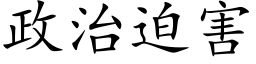 政治迫害